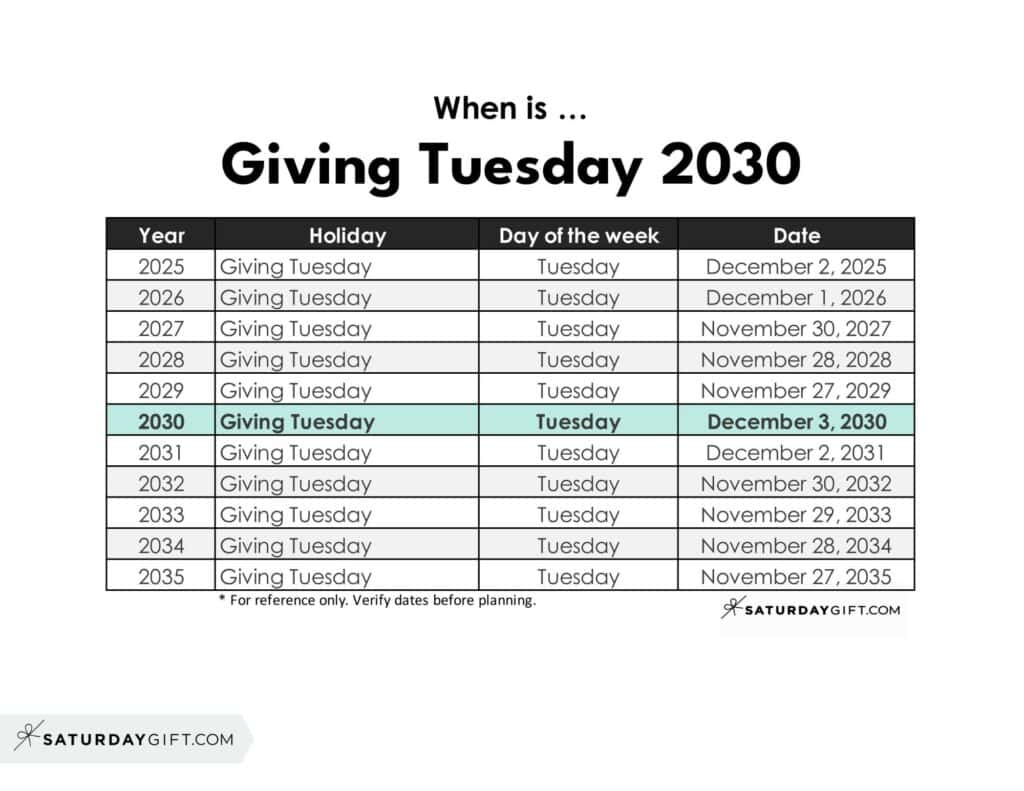 When is …

Giving Tuesday 2030

| Year | Holiday | Day of the week | Date |
|---|---|---|---|
| 2025 | Giving Tuesday | Tuesday | December 2, 2025 |
| 2026 | Giving Tuesday | Tuesday | December 1, 2026 |
| 2027 | Giving Tuesday | Tuesday | November 30, 2027 |
| 2028 | Giving Tuesday | Tuesday | November 28, 2028 |
| 2029 | Giving Tuesday | Tuesday | November 27, 2029 |
| 2030 | Giving Tuesday | Tuesday | December 3, 2030 |
| 2031 | Giving Tuesday | Tuesday | December 2, 2031 |
| 2032 | Giving Tuesday | Tuesday | November 30, 2032 |
| 2033 | Giving Tuesday | Tuesday | November 29, 2033 |
| 2034 | Giving Tuesday | Tuesday | November 28, 2034 |
| 2035 | Giving Tuesday | Tuesday | November 27, 2035 |

* For reference only. Verify dates before planning.

SATURDAYGIFT.COM

SATURDAYGIFT.COM